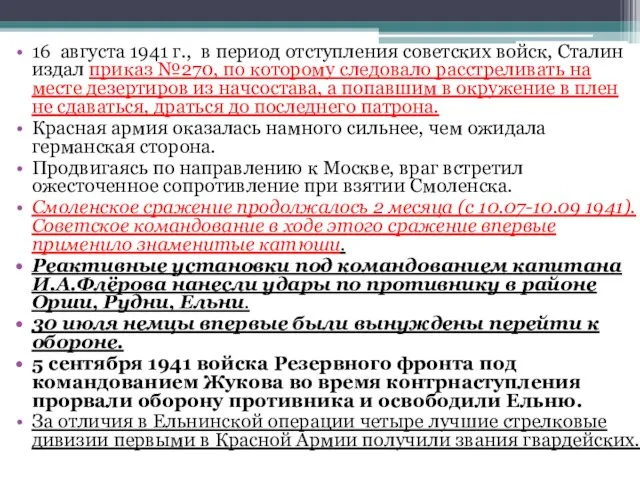 • 16 августа 1941 г., в период отступления советских войск, Сталин издал приказ №270, по которому следовало расстреливать на месте дезертиров из начсостава, а попавшим в окружение в плен не сдаваться, драться до последнего патрона.
• Красная армия оказалась намного сильнее, чем ожидала германская сторона.
• Продвигаясь по направлению к Москве, враг встретил ожесточенное сопротивление при взятии Смоленска.
• Смоленское сражение продолжалось 2 месяца (с 10.07-10.09 1941). Советское командование в ходе этого сражение впервые применило знаменитые катюши.
• Реактивные установки под командованием капитана И.А.Флёрова нанесли удары по противнику в районе Орши, Рудни, Ельни.
• 30 июля немцы впервые были вынуждены перейти к обороне.
• 5 сентября 1941 войска Резервного фронта под командованием Жукова во время контрнаступления прорвали оборону противника и освободили Ельню.
• За отличия в Ельнинской операции четыре лучшие стрелковые дивизии первыми в Красной Армии получили звания гвардейских.